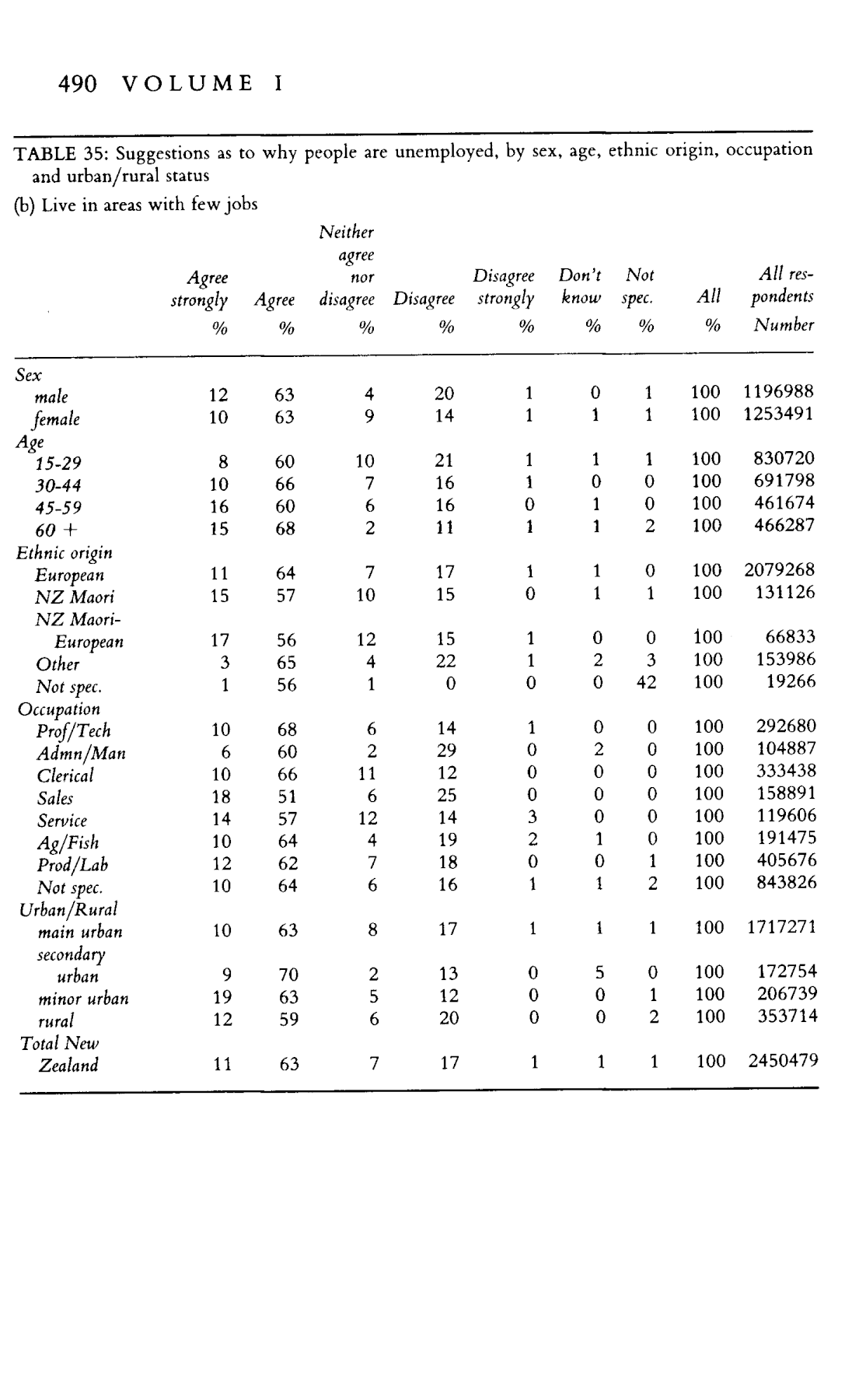 490 VOLUME I

TABLE 35: Suggestions as to why people are unemployed, by sex, age, ethnic origin, occupation and urban/rural status

(b) Live in areas with few jobs

| | Agree strongly % | Agree % | Neither agree nor disagree % | Disagree % | Disagree strongly % | Don't know % | Not spec. % | All % | All respondents Number |
|---|---|---|---|---|---|---|---|---|---|
| Sex | | | | | | | | | |
| male | 12 | 63 | 4 | 20 | 1 | 0 | 1 | 100 | 1196988 |
| female | 10 | 63 | 9 | 14 | 1 | 1 | 1 | 100 | 1253491 |
| Age | | | | | | | | | |
| 15-29 | 8 | 60 | 10 | 21 | 1 | 1 | 1 | 100 | 830720 |
| 30-44 | 10 | 66 | 7 | 16 | 1 | 0 | 0 | 100 | 691798 |
| 45-59 | 16 | 60 | 6 | 16 | 0 | 1 | 0 | 100 | 461674 |
| 60 + | 15 | 68 | 2 | 11 | 1 | 1 | 2 | 100 | 466287 |
| Ethnic origin | | | | | | | | | |
| European | 11 | 64 | 7 | 17 | 1 | 1 | 0 | 100 | 2079268 |
| NZ Maori | 15 | 57 | 10 | 15 | 0 | 1 | 1 | 100 | 131126 |
| NZ Maori-European | 17 | 56 | 12 | 15 | 1 | 0 | 0 | 100 | 66833 |
| Other | 3 | 65 | 4 | 22 | 1 | 2 | 3 | 100 | 153986 |
| Not spec. | 1 | 56 | 1 | 0 | 0 | 0 | 42 | 100 | 19266 |
| Occupation | | | | | | | | | |
| Prof/Tech | 10 | 68 | 6 | 14 | 1 | 0 | 0 | 100 | 292680 |
| Admn/Man | 6 | 60 | 2 | 29 | 0 | 2 | 0 | 100 | 104887 |
| Clerical | 10 | 66 | 11 | 12 | 0 | 0 | 0 | 100 | 333438 |
| Sales | 18 | 51 | 6 | 25 | 0 | 0 | 0 | 100 | 158891 |
| Service | 14 | 57 | 12 | 14 | 3 | 0 | 0 | 100 | 119606 |
| Ag/Fish | 10 | 64 | 4 | 19 | 2 | 1 | 0 | 100 | 191475 |
| Prod/Lab | 12 | 62 | 7 | 18 | 0 | 0 | 1 | 100 | 405676 |
| Not spec. | 10 | 64 | 6 | 16 | 1 | 1 | 2 | 100 | 843826 |
| Urban/Rural | | | | | | | | | |
| main urban | 10 | 63 | 8 | 17 | 1 | 1 | 1 | 100 | 1717271 |
| secondary urban | 9 | 70 | 2 | 13 | 0 | 5 | 0 | 100 | 172754 |
| minor urban | 19 | 63 | 5 | 12 | 0 | 0 | 1 | 100 | 206739 |
| rural | 12 | 59 | 6 | 20 | 0 | 0 | 2 | 100 | 353714 |
| Total New Zealand | 11 | 63 | 7 | 17 | 1 | 1 | 1 | 100 | 2450479 |